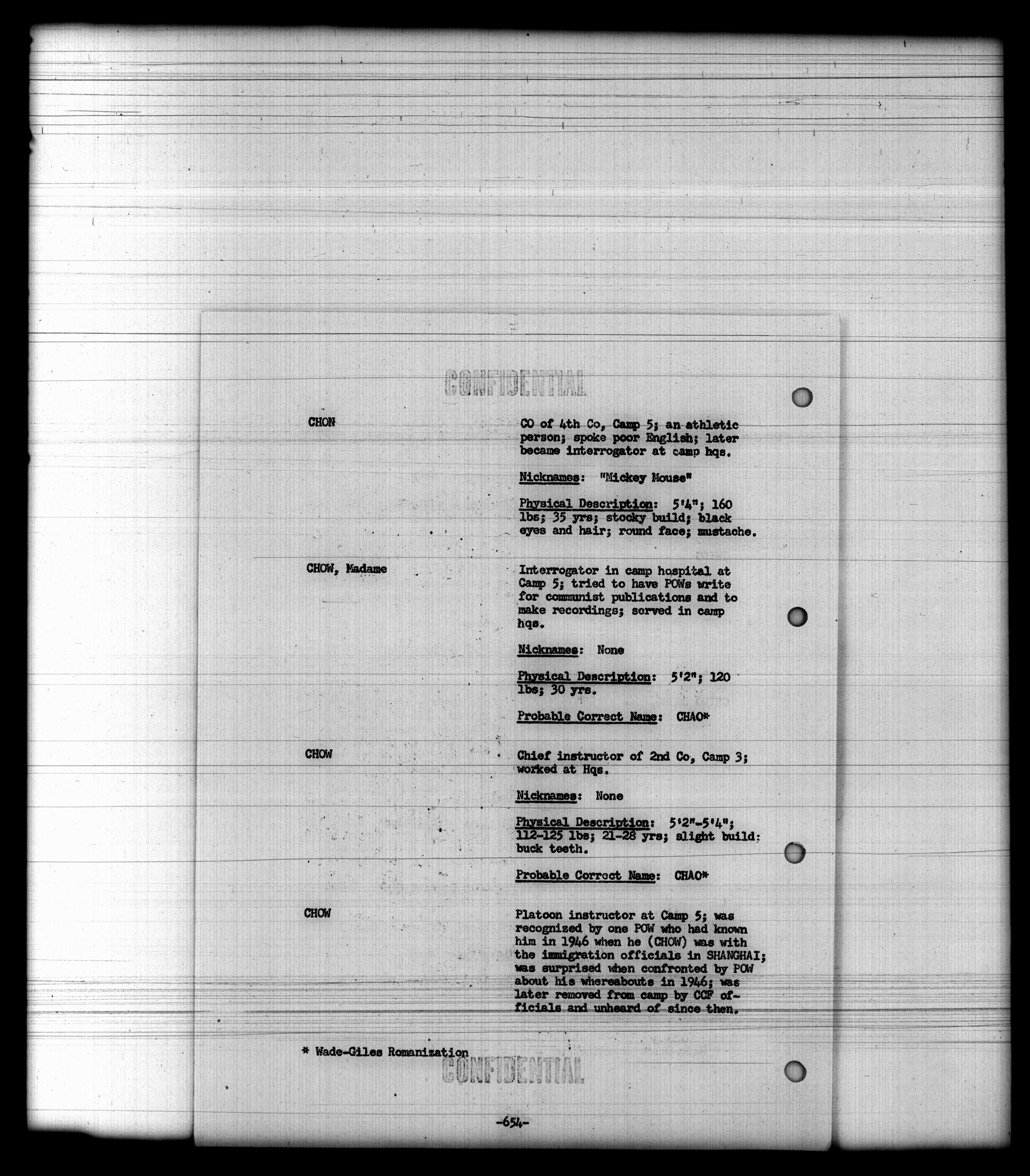 CONFIDENTIAL

CHON

CO of 4th Co, Camp 5; an athletic person; spoke poor English; later became interrogator at camp hqs.

Nicknames: "Mickey Mouse"

Physical Description: 5'4"; 160 lbs; 35 yrs; stocky build; black eyes and hair; round face; mustache.

CHOW, Madame

Interrogator in camp hospital at Camp 5; tried to have POWs write for communist publications and to make recordings; served in camp hqs.

Nicknames: None

Physical Description: 5'2"; 120 lbs; 30 yrs.

Probable Correct Name: CHAO*

CHOW

Chief instructor of 2nd Co, Camp 3; worked at Hqs.

Nicknames: None

Physical Description: 5'2"-5'4"; 112-125 lbs; 21-28 yrs; slight build; buck teeth.

Probable Correct Name: CHAO*

CHOW

Platoon instructor at Camp 5; was recognized by one POW who had known him in 1946 when he (CHOW) was with the immigration officials in SHANGHAI; was surprised when confronted by POW about his whereabouts in 1946; was later removed from camp by CCF officials and unheard of since then.

* Wade-Giles Romanization

CONFIDENTIAL

-654-